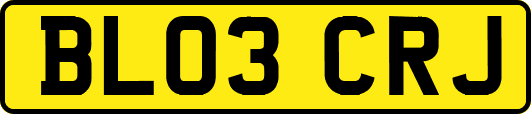 BL03 CRJ